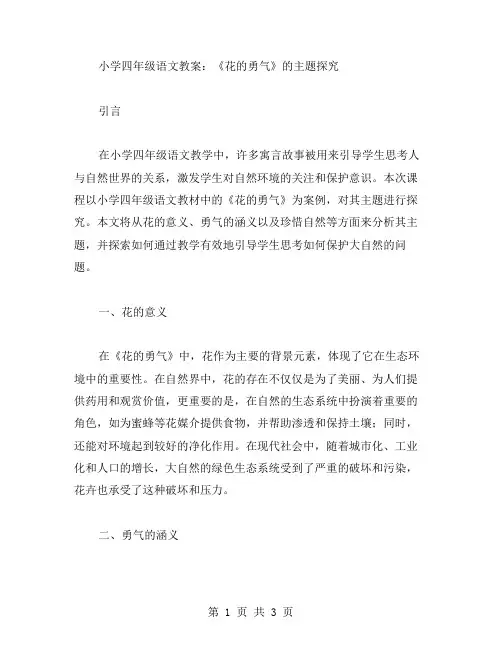 小学四年级语文教案：《花的勇气》的主题探究

引言

在小学四年级语文教学中，许多寓言故事被用来引导学生思考人与自然世界的关系，激发学生对自然环境的关注和保护意识。本次课程以小学四年级语文教材中的《花的勇气》为案例，对其主题进行探究。本文将从花的意义、勇气的涵义以及珍惜自然等方面来分析其主题，并探索如何通过教学有效地引导学生思考如何保护大自然的问题。

一、花的意义

在《花的勇气》中，花作为主要的背景元素，体现了它在生态环境中的重要性。在自然界中，花的存在不仅仅是为了美丽、为人们提供药用和观赏价值，更重要的是，在自然的生态系统中扮演着重要的角色，如为蜜蜂等花媒介提供食物，并帮助渗透和保持土壤；同时，还能对环境起到较好的净化作用。在现代社会中，随着城市化、工业化和人口的增长，大自然的绿色生态系统受到了严重的破坏和污染，花卉也承受了这种破坏和压力。

二、勇气的涵义

第 1 页 共 3 页